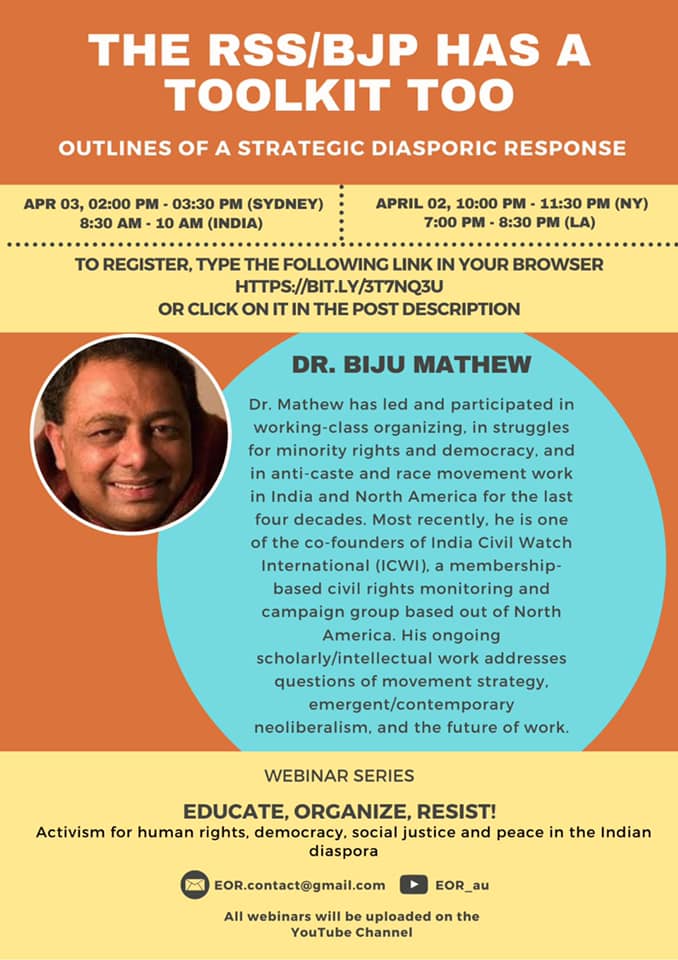 THE RSS/BJP HAS A TOOLKIT TOO

OUTLINES OF A STRATEGIC DIASPORIC RESPONSE

APR 03, 02:00 PM - 03:30 PM (SYDNEY)
8:30 AM - 10 AM (INDIA)

APRIL 02, 10:00 PM - 11:30 PM (NY)
7:00 PM - 8:30 PM (LA)

TO REGISTER, TYPE THE FOLLOWING LINK IN YOUR BROWSER
HTTPS://BIT.LY/3T7NQ3U
OR CLICK ON IT IN THE POST DESCRIPTION

DR. BIJU MATHEW

Dr. Mathew has led and participated in working-class organizing, in struggles for minority rights and democracy, and in anti-caste and race movement work in India and North America for the last four decades. Most recently, he is one of the co-founders of India Civil Watch International (ICWI), a membership-based civil rights monitoring and campaign group based out of North America. His ongoing scholarly/intellectual work addresses questions of movement strategy, emergent/contemporary neoliberalism, and the future of work.

WEBINAR SERIES

EDUCATE, ORGANIZE, RESIST!
Activism for human rights, democracy, social justice and peace in the Indian diaspora

EOR.contact@gmail.com
EOR_au

All webinars will be uploaded on the YouTube Channel